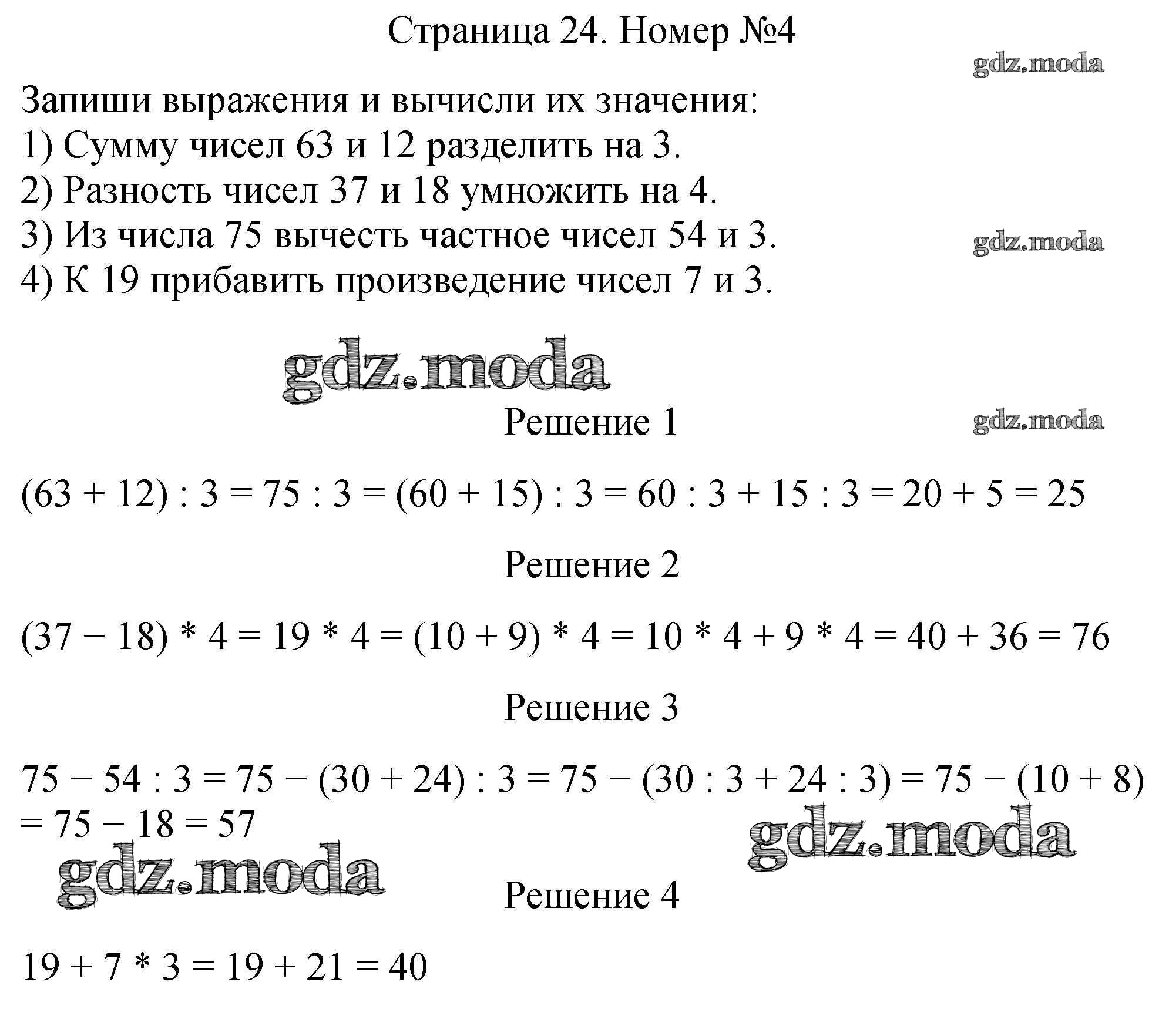 Страница 24. Номер №4

Запиши выражения и вычисли их значения:
1) Сумму чисел 63 и 12 разделить на 3.
2) Разность чисел 37 и 18 умножить на 4.
3) Из числа 75 вычесть частное чисел 54 и 3.
4) К 19 прибавить произведение чисел 7 и 3.

Решение 1

$(63 + 12) : 3 = 75 : 3 = (60 + 15) : 3 = 60 : 3 + 15 : 3 = 20 + 5 = 25$

Решение 2

$(37 - 18) * 4 = 19 * 4 = (10 + 9) * 4 = 10 * 4 + 9 * 4 = 40 + 36 = 76$

Решение 3

$75 - 54 : 3 = 75 - (30 + 24) : 3 = 75 - (30 : 3 + 24 : 3) = 75 - (10 + 8) = 75 - 18 = 57$

Решение 4

$19 + 7 * 3 = 19 + 21 = 40$

gdz.moda